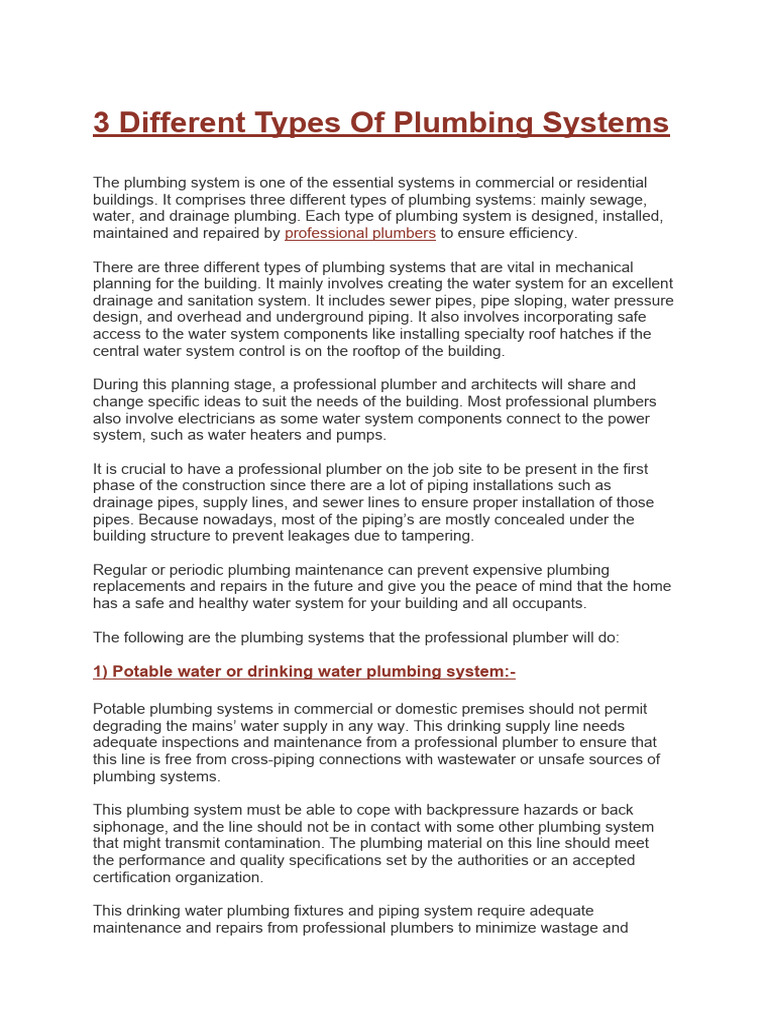 3 Different Types Of Plumbing Systems

The plumbing system is one of the essential systems in commercial or residential buildings. It comprises three different types of plumbing systems: mainly sewage, water, and drainage plumbing. Each type of plumbing system is designed, installed, maintained and repaired by professional plumbers to ensure efficiency.

There are three different types of plumbing systems that are vital in mechanical planning for the building. It mainly involves creating the water system for an excellent drainage and sanitation system. It includes sewer pipes, pipe sloping, water pressure design, and overhead and underground piping. It also involves incorporating safe access to the water system components like installing specialty roof hatches if the central water system control is on the rooftop of the building.

During this planning stage, a professional plumber and architects will share and change specific ideas to suit the needs of the building. Most professional plumbers also involve electricians as some water system components connect to the power system, such as water heaters and pumps.

It is crucial to have a professional plumber on the job site to be present in the first phase of the construction since there are a lot of piping installations such as drainage pipes, supply lines, and sewer lines to ensure proper installation of those pipes. Because nowadays, most of the piping's are mostly concealed under the building structure to prevent leakages due to tampering.

Regular or periodic plumbing maintenance can prevent expensive plumbing replacements and repairs in the future and give you the peace of mind that the home has a safe and healthy water system for your building and all occupants.

The following are the plumbing systems that the professional plumber will do:

1) Potable water or drinking water plumbing system:-

Potable plumbing systems in commercial or domestic premises should not permit degrading the mains' water supply in any way. This drinking supply line needs adequate inspections and maintenance from a professional plumber to ensure that this line is free from cross-piping connections with wastewater or unsafe sources of plumbing systems.

This plumbing system must be able to cope with backpressure hazards or back siphonage, and the line should not be in contact with some other plumbing system that might transmit contamination. The plumbing material on this line should meet the performance and quality specifications set by the authorities or an accepted certification organization.

This drinking water plumbing fixtures and piping system require adequate maintenance and repairs from professional plumbers to minimize wastage and